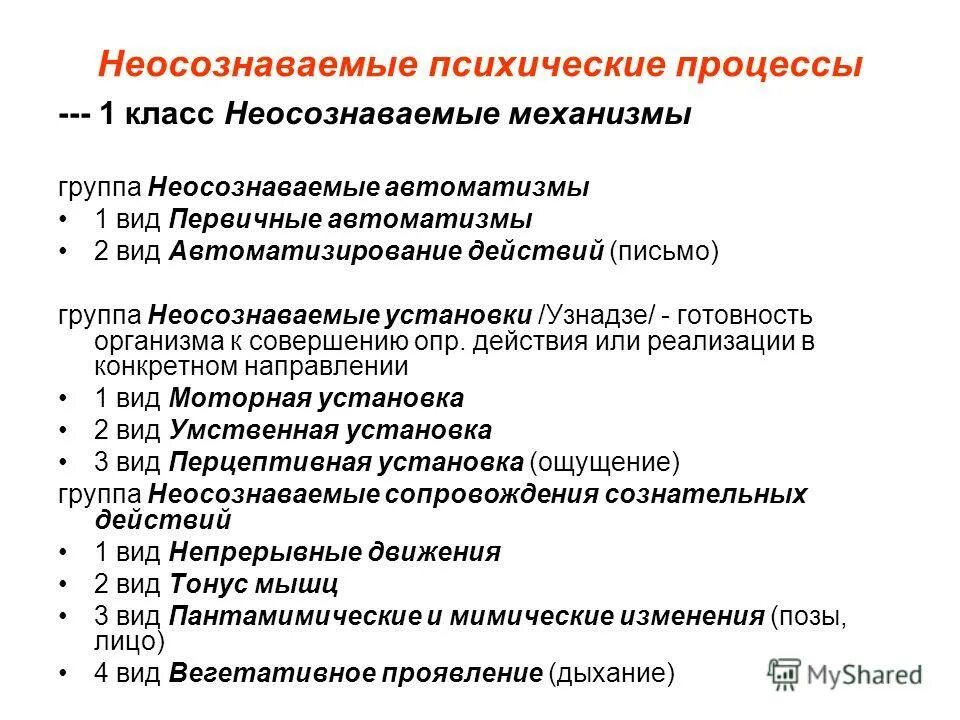 Неосознаваемые психические процессы

--- 1 класс Неосознаваемые механизмы

группа Неосознаваемые автоматизмы
• 1 вид Первичные автоматизмы
• 2 вид Автоматизирование действий (письмо)

группа Неосознаваемые установки /Узнадзе/ - готовность организма к совершению опр. действия или реализации в конкретном направлении
• 1 вид Моторная установка
• 2 вид Умственная установка
• 3 вид Перцептивная установка (ощущение)
группа Неосознаваемые сопровождения сознательных действий
• 1 вид Непрерывные движения
• 2 вид Тонус мышц
• 3 вид Пантамимические и мимические изменения (позы, лицо)
• 4 вид Вегетативное проявление (дыхание)

MyShared